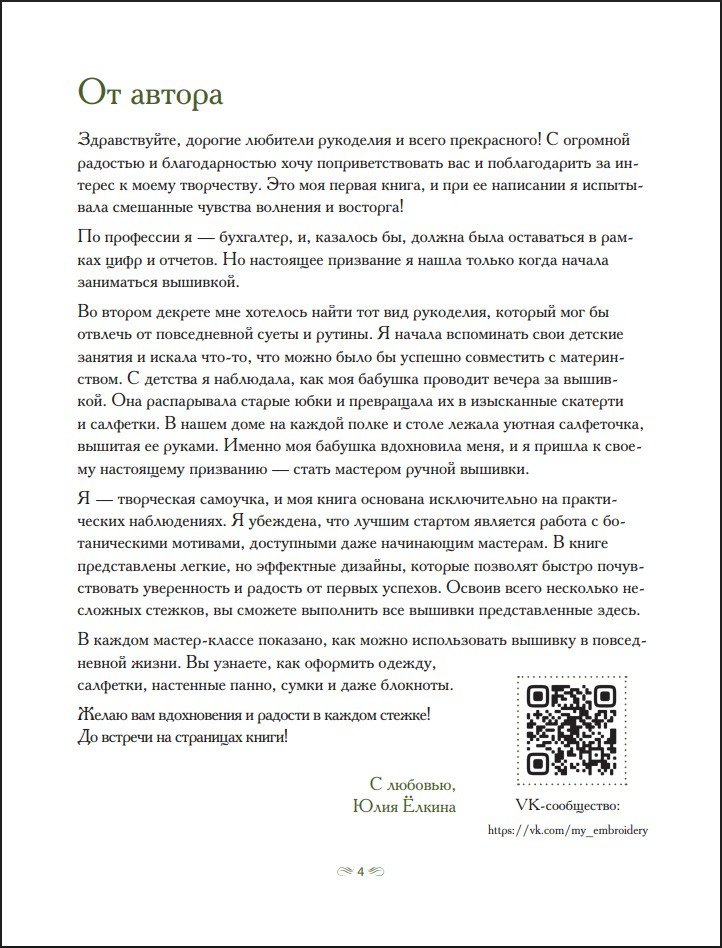 От автора

Здравствуйте, дорогие любители рукоделия и всего прекрасного! С огромной радостью и благодарностью хочу поприветствовать вас и поблагодарить за интерес к моему творчеству. Это моя первая книга, и при ее написании я испытывала смешанные чувства волнения и восторга!

По профессии я — бухгалтер, и, казалось бы, должна была оставаться в рамках цифр и отчетов. Но настоящее призвание я нашла только когда начала заниматься вышивкой.

Во втором декрете мне хотелось найти тот вид рукоделия, который мог бы отвлечь от повседневной суеты и рутины. Я начала вспоминать свои детские занятия и искала что-то, что можно было бы успешно совместить с материнством. С детства я наблюдала, как моя бабушка проводит вечера за вышивкой. Она распарывала старые юбки и превращала их в изысканные скатерти и салфетки. В нашем доме на каждой полке и столе лежала уютная салфеточка, вышитая ее руками. Именно моя бабушка вдохновила меня, и я пришла к своему настоящему призванию — стать мастером ручной вышивки.

Я — творческая самоучка, и моя книга основана исключительно на практических наблюдениях. Я убеждена, что лучшим стартом является работа с ботаническими мотивами, доступными даже начинающим мастерам. В книге представлены легкие, но эффектные дизайны, которые позволят быстро почувствовать уверенность и радость от первых успехов. Освоив всего несколько несложных стежков, вы сможете выполнить все вышивки представленные здесь.

В каждом мастер-классе показано, как можно использовать вышивку в повседневной жизни. Вы узнаете, как оформить одежду, салфетки, настенные панно, сумки и даже блокноты.

Желаю вам вдохновения и радости в каждом стежке!
До встречи на страницах книги!

С любовью,
Юлия Ёлкина

VK-сообщество:
https://vk.com/my_embroidery

4